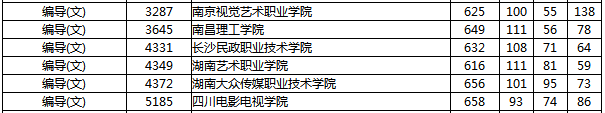 | 编导(文) | 3287 | 南京视觉艺术职业学院 | 625 | 100 | 55 | 138 |
|---|---|---|---|---|---|---|
| 编导(文) | 3645 | 南昌理工学院 | 649 | 111 | 56 | 78 |
| 编导(文) | 4331 | 长沙民政职业技术学院 | 632 | 108 | 71 | 64 |
| 编导(文) | 4349 | 湖南艺术职业学院 | 616 | 111 | 81 | 59 |
| 编导(文) | 4372 | 湖南大众传媒职业技术学院 | 656 | 101 | 95 | 73 |
| 编导(文) | 5185 | 四川电影电视学院 | 658 | 93 | 74 | 86 |